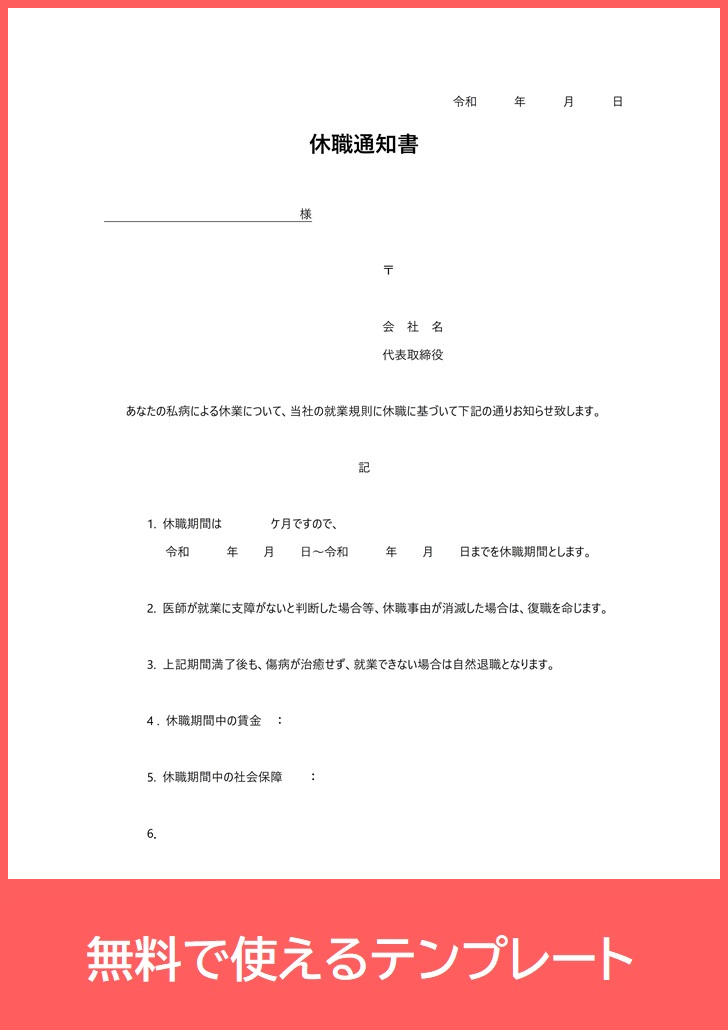 令和　　年　　月　　日

休職通知書

様

〒

会　社　名

代表取締役

あなたの私病による休業について、当社の就業規則に休職に基づいて下記の通りお知らせ致します。

記

1. 休職期間は　　　ケ月ですので、
令和　　年　　月　　日～令和　　年　　月　　日までを休職期間とします。

2. 医師が就業に支障がないと判断した場合等、休職事由が消滅した場合は、復職を命じます。

3. 上記期間満了後も、傷病が治癒せず、就業できない場合は自然退職となります。

4 . 休職期間中の賃金　：

5. 休職期間中の社会保障　：

6.

無料で使えるテンプレート